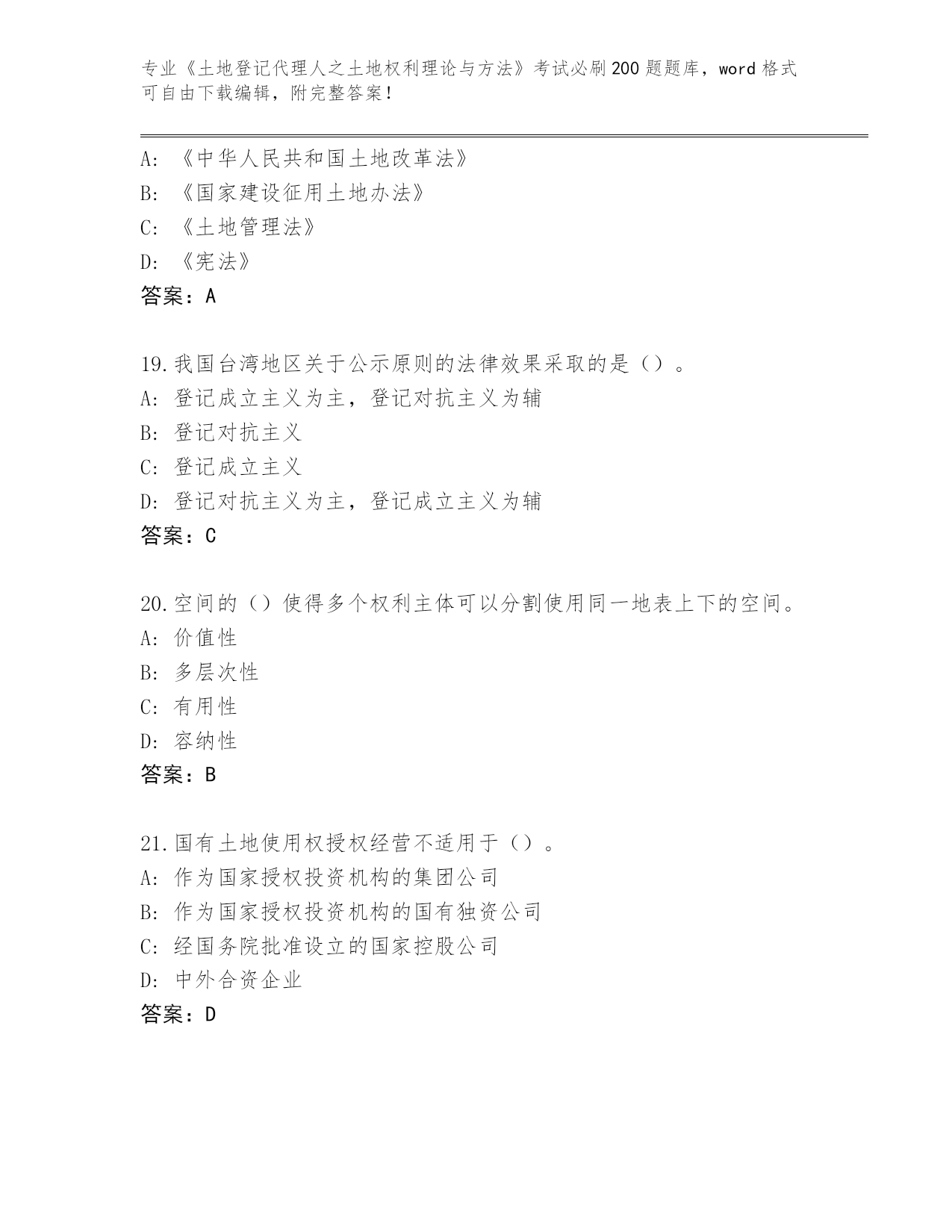 专业《土地登记代理人之土地权利理论与方法》考试必刷200题题库，word格式可自由下载编辑，附完整答案！

A:《中华人民共和国土地改革法》
B:《国家建设征用土地办法》
C:《土地管理法》
D:《宪法》
答案：A

19.我国台湾地区关于公示原则的法律效果采取的是（）。
A:登记成立主义为主，登记对抗主义为辅
B:登记对抗主义
C:登记成立主义
D:登记对抗主义为主，登记成立主义为辅
答案：C

20.空间的（）使得多个权利主体可以分割使用同一地表上下的空间。
A:价值性
B:多层次性
C:有用性
D:容纳性
答案：B

21.国有土地使用权授权经营不适用于（）。
A:作为国家授权投资机构的集团公司
B:作为国家授权投资机构的国有独资公司
C:经国务院批准设立的国家控股公司
D:中外合资企业
答案：D